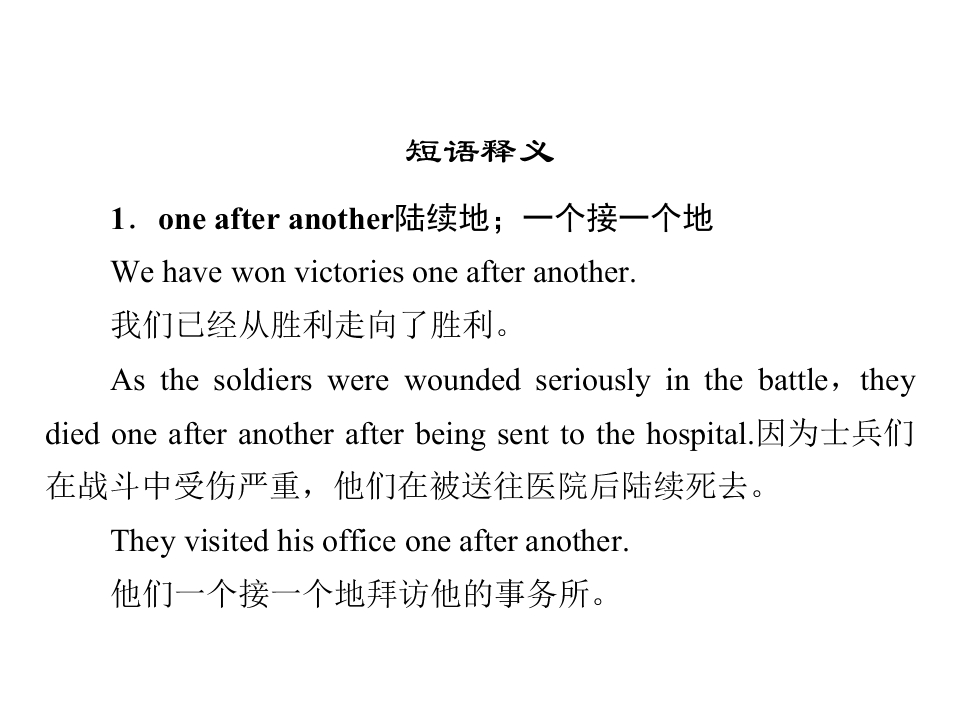 短语释义

1．one after another陆续地；一个接一个地

We have won victories one after another.

我们已经从胜利走向了胜利。

As the soldiers were wounded seriously in the battle，they died one after another after being sent to the hospital.因为士兵们在战斗中受伤严重，他们在被送往医院后陆续死去。

They visited his office one after another.

他们一个接一个地拜访他的事务所。